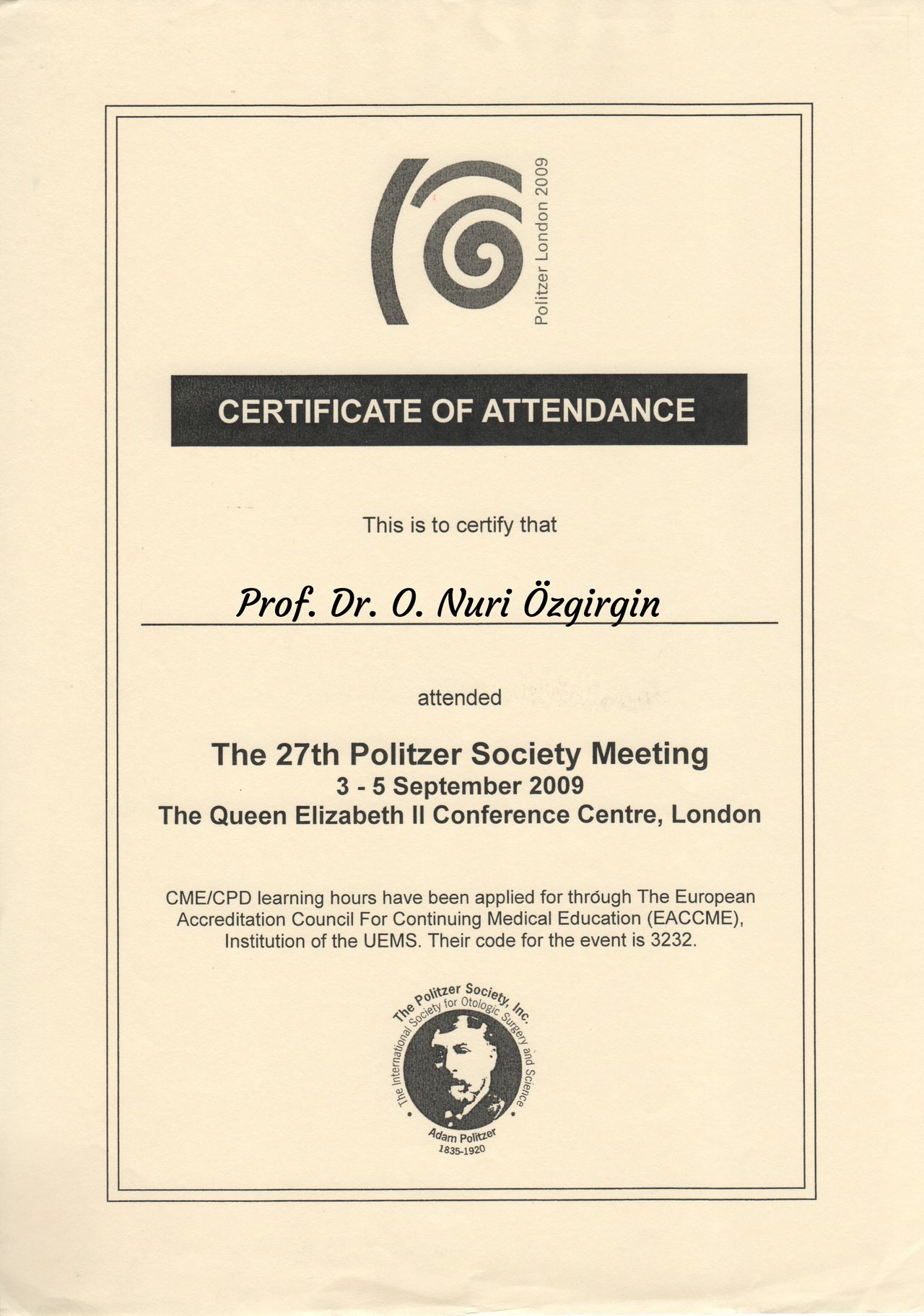 Politzer London 2009

CERTIFICATE OF ATTENDANCE

This is to certify that

Prof. Dr. O. Nuri Özgirgin

attended

The 27th Politzer Society Meeting
3 - 5 September 2009
The Queen Elizabeth II Conference Centre, London

CME/CPD learning hours have been applied for through The European Accreditation Council For Continuing Medical Education (EACCME), Institution of the UEMS. Their code for the event is 3232.

The Politzer Society, Inc.
The International Society for Otologic Surgery and Science
Adam Politzer
1835-1920